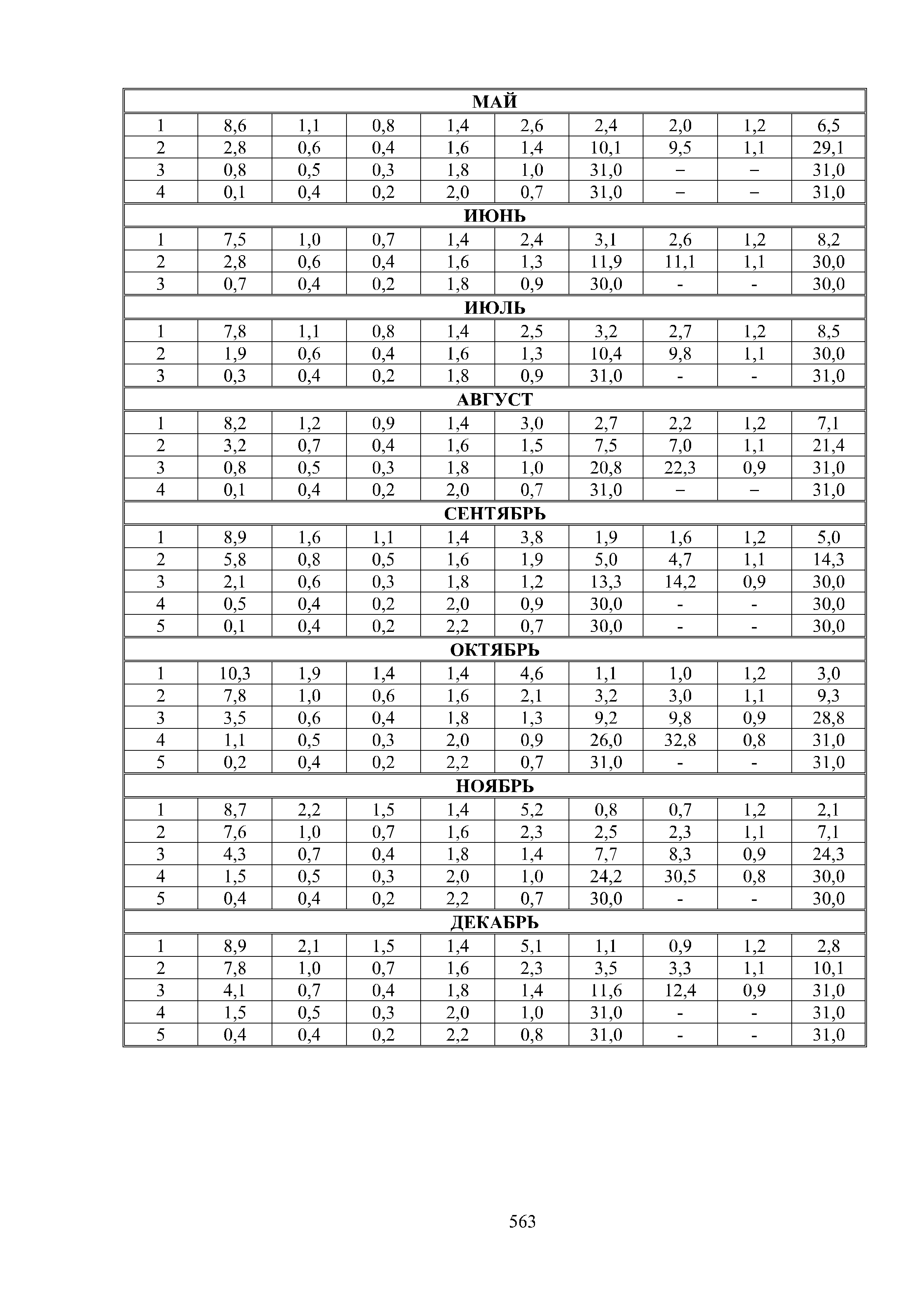 | МАЙ | | | | | | | | | |
|---|---|---|---|---|---|---|---|---|---|
| 1 | 8,6 | 1,1 | 0,8 | 1,4 | 2,6 | 2,4 | 2,0 | 1,2 | 6,5 |
| 2 | 2,8 | 0,6 | 0,4 | 1,6 | 1,4 | 10,1 | 9,5 | 1,1 | 29,1 |
| 3 | 0,8 | 0,5 | 0,3 | 1,8 | 1,0 | 31,0 | – | – | 31,0 |
| 4 | 0,1 | 0,4 | 0,2 | 2,0 | 0,7 | 31,0 | – | – | 31,0 |
| ИЮНЬ | | | | | | | | | |
| 1 | 7,5 | 1,0 | 0,7 | 1,4 | 2,4 | 3,1 | 2,6 | 1,2 | 8,2 |
| 2 | 2,8 | 0,6 | 0,4 | 1,6 | 1,3 | 11,9 | 11,1 | 1,1 | 30,0 |
| 3 | 0,7 | 0,4 | 0,2 | 1,8 | 0,9 | 30,0 | - | - | 30,0 |
| ИЮЛЬ | | | | | | | | | |
| 1 | 7,8 | 1,1 | 0,8 | 1,4 | 2,5 | 3,2 | 2,7 | 1,2 | 8,5 |
| 2 | 1,9 | 0,6 | 0,4 | 1,6 | 1,3 | 10,4 | 9,8 | 1,1 | 30,0 |
| 3 | 0,3 | 0,4 | 0,2 | 1,8 | 0,9 | 31,0 | - | - | 31,0 |
| АВГУСТ | | | | | | | | | |
| 1 | 8,2 | 1,2 | 0,9 | 1,4 | 3,0 | 2,7 | 2,2 | 1,2 | 7,1 |
| 2 | 3,2 | 0,7 | 0,4 | 1,6 | 1,5 | 7,5 | 7,0 | 1,1 | 21,4 |
| 3 | 0,8 | 0,5 | 0,3 | 1,8 | 1,0 | 20,8 | 22,3 | 0,9 | 31,0 |
| 4 | 0,1 | 0,4 | 0,2 | 2,0 | 0,7 | 31,0 | – | – | 31,0 |
| СЕНТЯБРЬ | | | | | | | | | |
| 1 | 8,9 | 1,6 | 1,1 | 1,4 | 3,8 | 1,9 | 1,6 | 1,2 | 5,0 |
| 2 | 5,8 | 0,8 | 0,5 | 1,6 | 1,9 | 5,0 | 4,7 | 1,1 | 14,3 |
| 3 | 2,1 | 0,6 | 0,3 | 1,8 | 1,2 | 13,3 | 14,2 | 0,9 | 30,0 |
| 4 | 0,5 | 0,4 | 0,2 | 2,0 | 0,9 | 30,0 | - | - | 30,0 |
| 5 | 0,1 | 0,4 | 0,2 | 2,2 | 0,7 | 30,0 | - | - | 30,0 |
| ОКТЯБРЬ | | | | | | | | | |
| 1 | 10,3 | 1,9 | 1,4 | 1,4 | 4,6 | 1,1 | 1,0 | 1,2 | 3,0 |
| 2 | 7,8 | 1,0 | 0,6 | 1,6 | 2,1 | 3,2 | 3,0 | 1,1 | 9,3 |
| 3 | 3,5 | 0,6 | 0,4 | 1,8 | 1,3 | 9,2 | 9,8 | 0,9 | 28,8 |
| 4 | 1,1 | 0,5 | 0,3 | 2,0 | 0,9 | 26,0 | 32,8 | 0,8 | 31,0 |
| 5 | 0,2 | 0,4 | 0,2 | 2,2 | 0,7 | 31,0 | - | - | 31,0 |
| НОЯБРЬ | | | | | | | | | |
| 1 | 8,7 | 2,2 | 1,5 | 1,4 | 5,2 | 0,8 | 0,7 | 1,2 | 2,1 |
| 2 | 7,6 | 1,0 | 0,7 | 1,6 | 2,3 | 2,5 | 2,3 | 1,1 | 7,1 |
| 3 | 4,3 | 0,7 | 0,4 | 1,8 | 1,4 | 7,7 | 8,3 | 0,9 | 24,3 |
| 4 | 1,5 | 0,5 | 0,3 | 2,0 | 1,0 | 24,2 | 30,5 | 0,8 | 30,0 |
| 5 | 0,4 | 0,4 | 0,2 | 2,2 | 0,7 | 30,0 | - | - | 30,0 |
| ДЕКАБРЬ | | | | | | | | | |
| 1 | 8,9 | 2,1 | 1,5 | 1,4 | 5,1 | 1,1 | 0,9 | 1,2 | 2,8 |
| 2 | 7,8 | 1,0 | 0,7 | 1,6 | 2,3 | 3,5 | 3,3 | 1,1 | 10,1 |
| 3 | 4,1 | 0,7 | 0,4 | 1,8 | 1,4 | 11,6 | 12,4 | 0,9 | 31,0 |
| 4 | 1,5 | 0,5 | 0,3 | 2,0 | 1,0 | 31,0 | - | - | 31,0 |
| 5 | 0,4 | 0,4 | 0,2 | 2,2 | 0,8 | 31,0 | - | - | 31,0 |

563